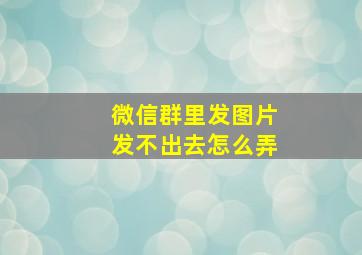 微信群里发图片
发不出去怎么弄